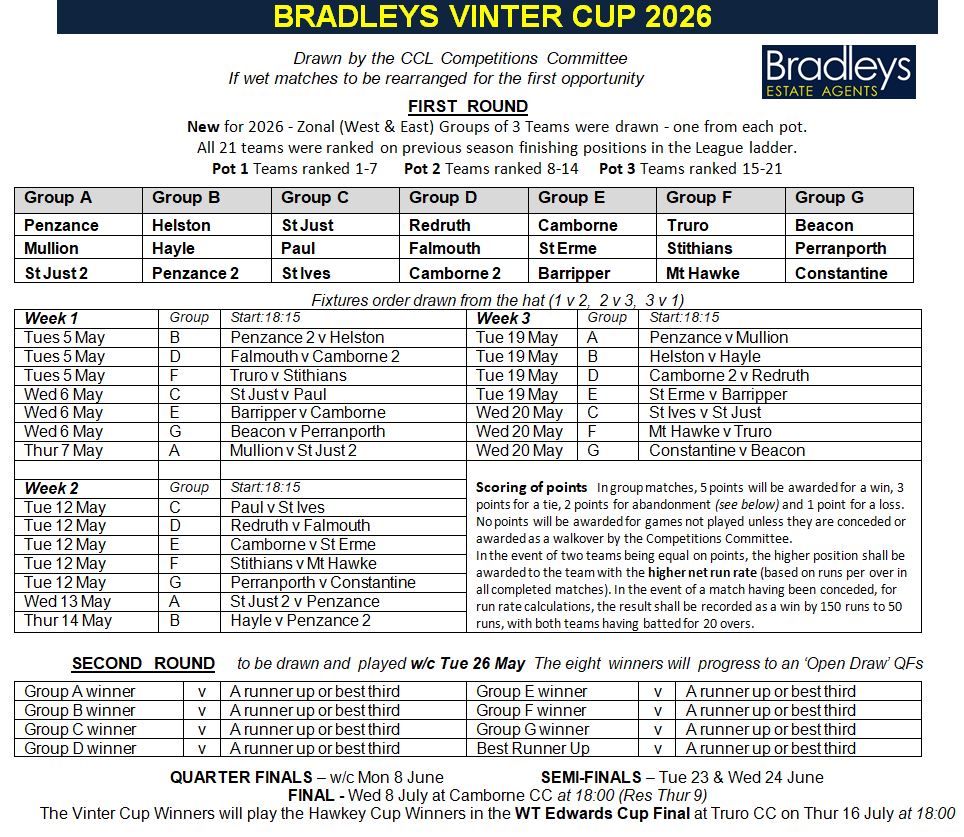 BRADLEYS VINTER CUP 2026

Drawn by the CCL Competitions Committee
If wet matches to be rearranged for the first opportunity

Bradleys
ESTATE AGENTS

FIRST ROUND

New for 2026 - Zonal (West & East) Groups of 3 Teams were drawn - one from each pot.
All 21 teams were ranked on previous season finishing positions in the League ladder.
Pot 1 Teams ranked 1-7 Pot 2 Teams ranked 8-14 Pot 3 Teams ranked 15-21

| Group A | Group B | Group C | Group D | Group E | Group F | Group G |
|---|---|---|---|---|---|---|
| Penzance | Helston | St Just | Redruth | Camborne | Truro | Beacon |
| Mullion | Hayle | Paul | Falmouth | St Erme | Stithians | Perranporth |
| St Just 2 | Penzance 2 | St Ives | Camborne 2 | Barripper | Mt Hawke | Constantine |

Fixtures order drawn from the hat (1 v 2, 2 v 3, 3 v 1)

| Week 1 | Group | Start:18:15 |
|---|---|---|
| Tues 5 May | B | Penzance 2 v Helston |
| Tues 5 May | D | Falmouth v Camborne 2 |
| Tues 5 May | F | Truro v Stithians |
| Wed 6 May | C | St Just v Paul |
| Wed 6 May | E | Barripper v Camborne |
| Wed 6 May | G | Beacon v Perranporth |
| Thur 7 May | A | Mullion v St Just 2 |

| Week 2 | Group | Start:18:15 |
|---|---|---|
| Tue 12 May | C | Paul v St Ives |
| Tue 12 May | D | Redruth v Falmouth |
| Tue 12 May | E | Camborne v St Erme |
| Tue 12 May | F | Stithians v Mt Hawke |
| Tue 12 May | G | Perranporth v Constantine |
| Wed 13 May | A | St Just 2 v Penzance |
| Thur 14 May | B | Hayle v Penzance 2 |

| Week 3 | Group | Start:18:15 |
|---|---|---|
| Tue 19 May | A | Penzance v Mullion |
| Tue 19 May | B | Helston v Hayle |
| Tue 19 May | D | Camborne 2 v Redruth |
| Tue 19 May | E | St Erme v Barripper |
| Wed 20 May | C | St Ives v St Just |
| Wed 20 May | F | Mt Hawke v Truro |
| Wed 20 May | G | Constantine v Beacon |

Scoring of points In group matches, 5 points will be awarded for a win, 3 points for a tie, 2 points for abandonment (see below) and 1 point for a loss. No points will be awarded for games not played unless they are conceded or awarded as a walkover by the Competitions Committee.
In the event of two teams being equal on points, the higher position shall be awarded to the team with the higher net run rate (based on runs per over in all completed matches). In the event of a match having been conceded, for run rate calculations, the result shall be recorded as a win by 150 runs to 50 runs, with both teams having batted for 20 overs.

SECOND ROUND to be drawn and played w/c Tue 26 May The eight winners will progress to an 'Open Draw' QFs

| Group A winner | v | A runner up or best third | Group E winner | v | A runner up or best third |
|---|---|---|---|---|---|
| Group B winner | v | A runner up or best third | Group F winner | v | A runner up or best third |
| Group C winner | v | A runner up or best third | Group G winner | v | A runner up or best third |
| Group D winner | v | A runner up or best third | Best Runner Up | v | A runner up or best third |

QUARTER FINALS – w/c Mon 8 June SEMI-FINALS – Tue 23 & Wed 24 June
FINAL - Wed 8 July at Camborne CC at 18:00 (Res Thur 9)
The Vinter Cup Winners will play the Hawkey Cup Winners in the WT Edwards Cup Final at Truro CC on Thur 16 July at 18:00